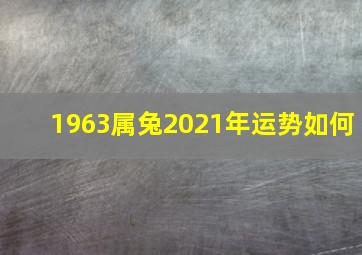 1963属兔2021年运势如何